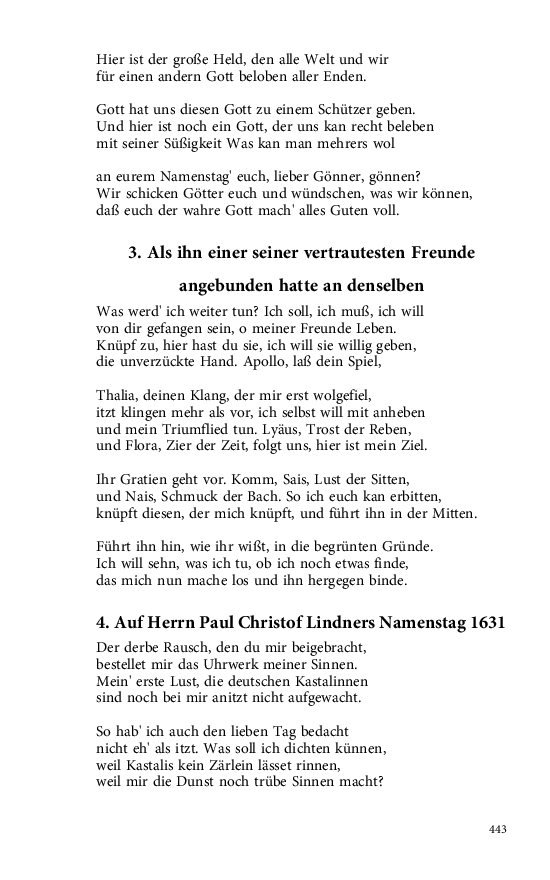 Hier ist der große Held, den alle Welt und wir
für einen andern Gott beloben aller Enden.

Gott hat uns diesen Gott zu einem Schützer geben.
Und hier ist noch ein Gott, der uns kan recht beleben
mit seiner Süßigkeit Was kan man mehrers wol

an eurem Namenstag' euch, lieber Gönner, gönnen?
Wir schicken Götter euch und wündschen, was wir können,
daß euch der wahre Gott mach' alles Guten voll.

3. Als ihn einer seiner vertrautesten Freunde angebunden hatte an denselben

Was werd' ich weiter tun? Ich soll, ich muß, ich will
von dir gefangen sein, o meiner Freunde Leben.
Knüpf zu, hier hast du sie, ich will sie willig geben,
die unverzückte Hand. Apollo, laß dein Spiel,

Thalia, deinen Klang, der mir erst wolgefiel,
itzt klingen mehr als vor, ich selbst will mit anheben
und mein Triumflied tun. Lyäus, Trost der Reben,
und Flora, Zier der Zeit, folgt uns, hier ist mein Ziel.

Ihr Gratien geht vor. Komm, Sais, Lust der Sitten,
und Nais, Schmuck der Bach. So ich euch kan erbitten,
knüpft diesen, der mich knüpft, und führt ihn in der Mitten.

Führt ihn hin, wie ihr wißt, in die begrünten Gründe.
Ich will sehn, was ich tu, ob ich noch etwas finde,
das mich nun mache los und ihn hergegen binde.

4. Auf Herrn Paul Christof Lindners Namenstag 1631

Der derbe Rausch, den du mir beigebracht,
bestellet mir das Uhrwerk meiner Sinnen.
Mein' erste Lust, die deutschen Kastalinnen
sind noch bei mir anitzt nicht aufgewacht.

So hab' ich auch den lieben Tag bedacht
nicht eh' als itzt. Was soll ich dichten künnen,
weil Kastalis kein Zärlein lässet rinnen,
weil mir die Dunst noch trübe Sinnen macht?

443